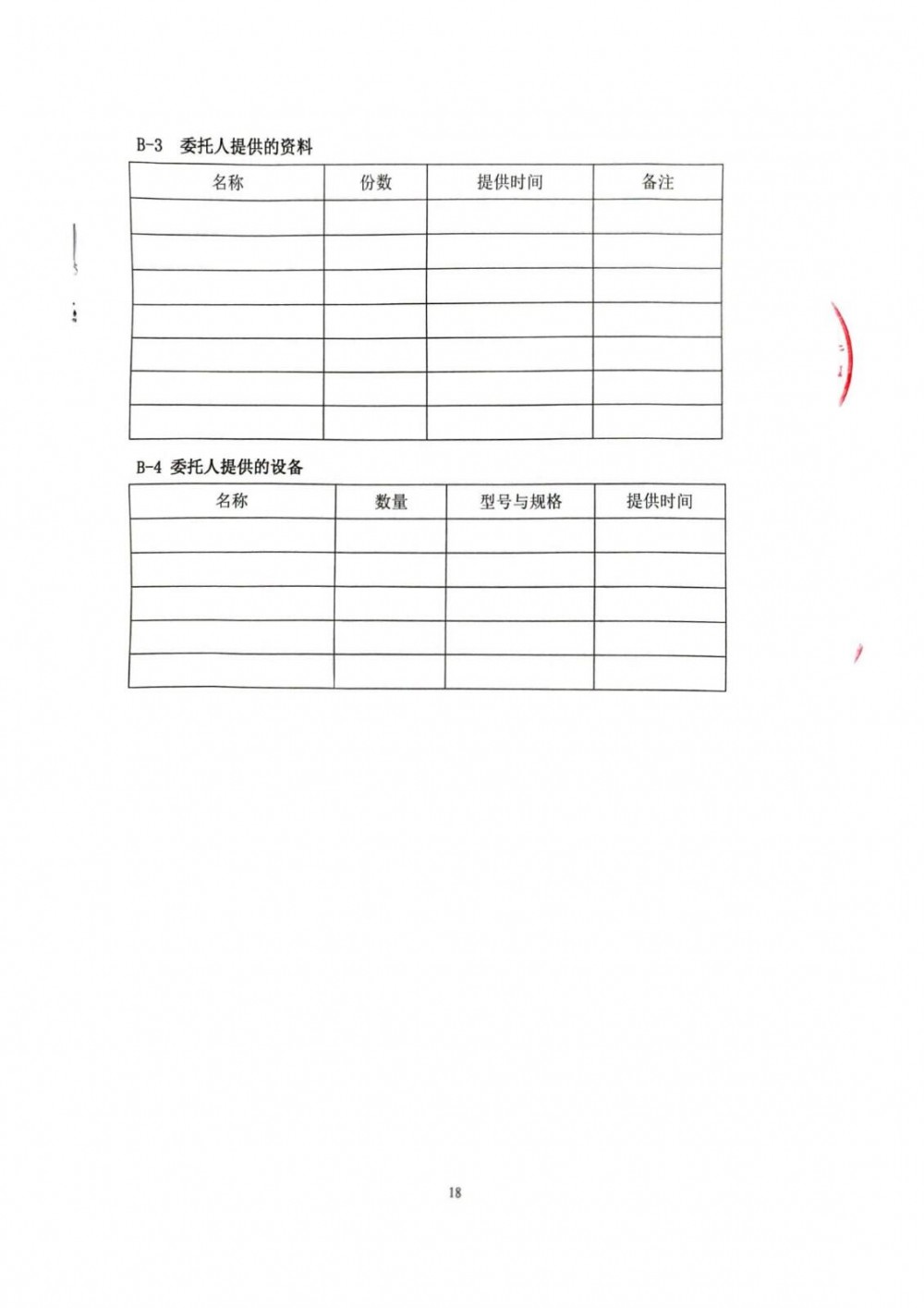 B-3 委托人提供的资料

| 名称 | 份数 | 提供时间 | 备注 |
|---|---|---|---|
| | | | |
| | | | |
| | | | |
| | | | |
| | | | |
| | | | |
| | | | |

B-4 委托人提供的设备

| 名称 | 数量 | 型号与规格 | 提供时间 |
|---|---|---|---|
| | | | |
| | | | |
| | | | |
| | | | |
| | | | |

18